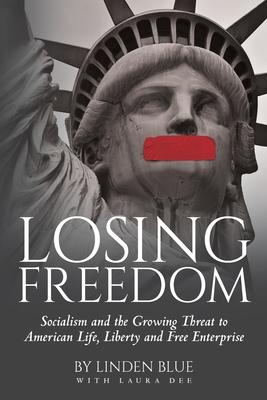 LOSING FREEDOM

Socialism and the Growing Threat to American Life, Liberty and Free Enterprise

BY LINDEN BLUE
WITH LAURA DEE